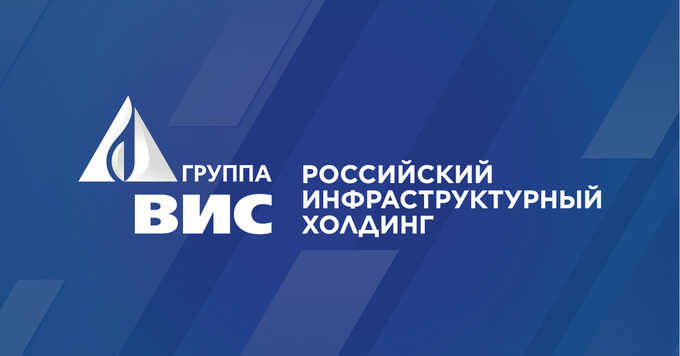 ГРУППА
ВИС

РОССИЙСКИЙ ИНФРАСТРУКТУРНЫЙ ХОЛДИНГ